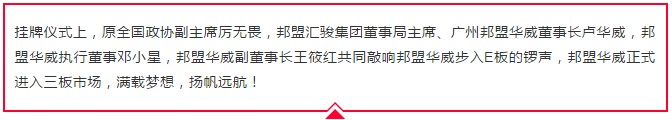 挂牌仪式上，原全国政协副主席厉无畏，邦盟汇骏集团董事局主席、广州邦盟华威董事长卢华威，邦盟华威执行董事邓小星，邦盟华威副董事长王筱红共同敲响邦盟华威步入E板的锣声，邦盟华威正式进入三板市场，满载梦想，扬帆远航！